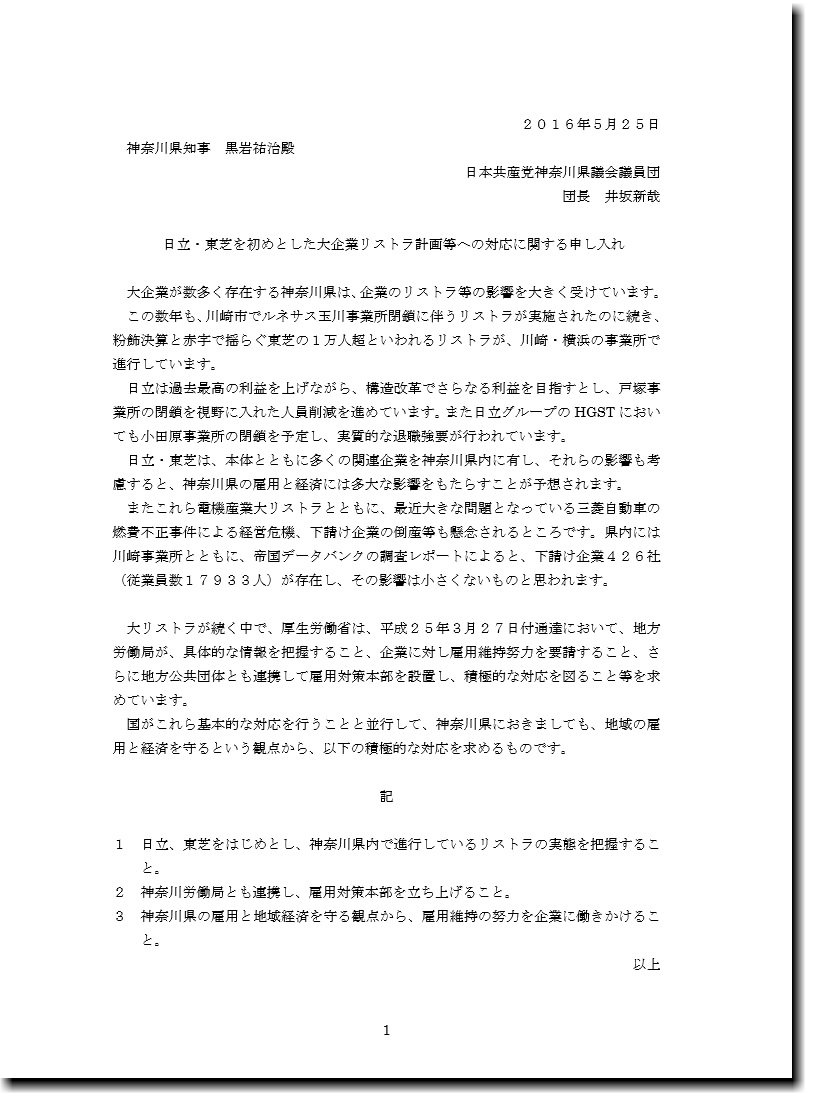 ２０１６年５月２５日

神奈川県知事　黒岩祐治殿

日本共産党神奈川県議会議員団
団長　井坂新哉

日立・東芝を初めとした大企業リストラ計画等への対応に関する申し入れ

大企業が数多く存在する神奈川県は、企業のリストラ等の影響を大きく受けています。
この数年も、川崎市でルネサス玉川事業所閉鎖に伴うリストラが実施されたのに続き、粉飾決算と赤字で揺らぐ東芝の１万人超といわれるリストラが、川崎・横浜の事業所で進行しています。
日立は過去最高の利益を上げながら、構造改革でさらなる利益を目指すとし、戸塚事業所の閉鎖を視野に入れた人員削減を進めています。また日立グループの HGST においても小田原事業所の閉鎖を予定し、実質的な退職強要が行われています。
日立・東芝は、本体とともに多くの関連企業を神奈川県内に有し、それらの影響も考慮すると、神奈川県の雇用と経済には多大な影響をもたらすことが予想されます。
またこれら電機産業大リストラとともに、最近大きな問題となっている三菱自動車の燃費不正事件による経営危機、下請け企業の倒産等も懸念されるところです。県内には川崎事業所とともに、帝国データバンクの調査レポートによると、下請け企業４２６社（従業員数１７９３３人）が存在し、その影響は小さくないものと思われます。

大リストラが続く中で、厚生労働省は、平成２５年３月２７日付通達において、地方労働局が、具体的な情報を把握すること、企業に対し雇用維持努力を要請すること、さらに地方公共団体とも連携して雇用対策本部を設置し、積極的な対応を図ること等を求めています。
国がこれら基本的な対応を行うことと並行して、神奈川県におきましても、地域の雇用と経済を守るという観点から、以下の積極的な対応を求めるものです。

記

１　日立、東芝をはじめとし、神奈川県内で進行しているリストラの実態を把握すること。
２　神奈川労働局とも連携し、雇用対策本部を立ち上げること。
３　神奈川県の雇用と地域経済を守る観点から、雇用維持の努力を企業に働きかけること。

以上

1